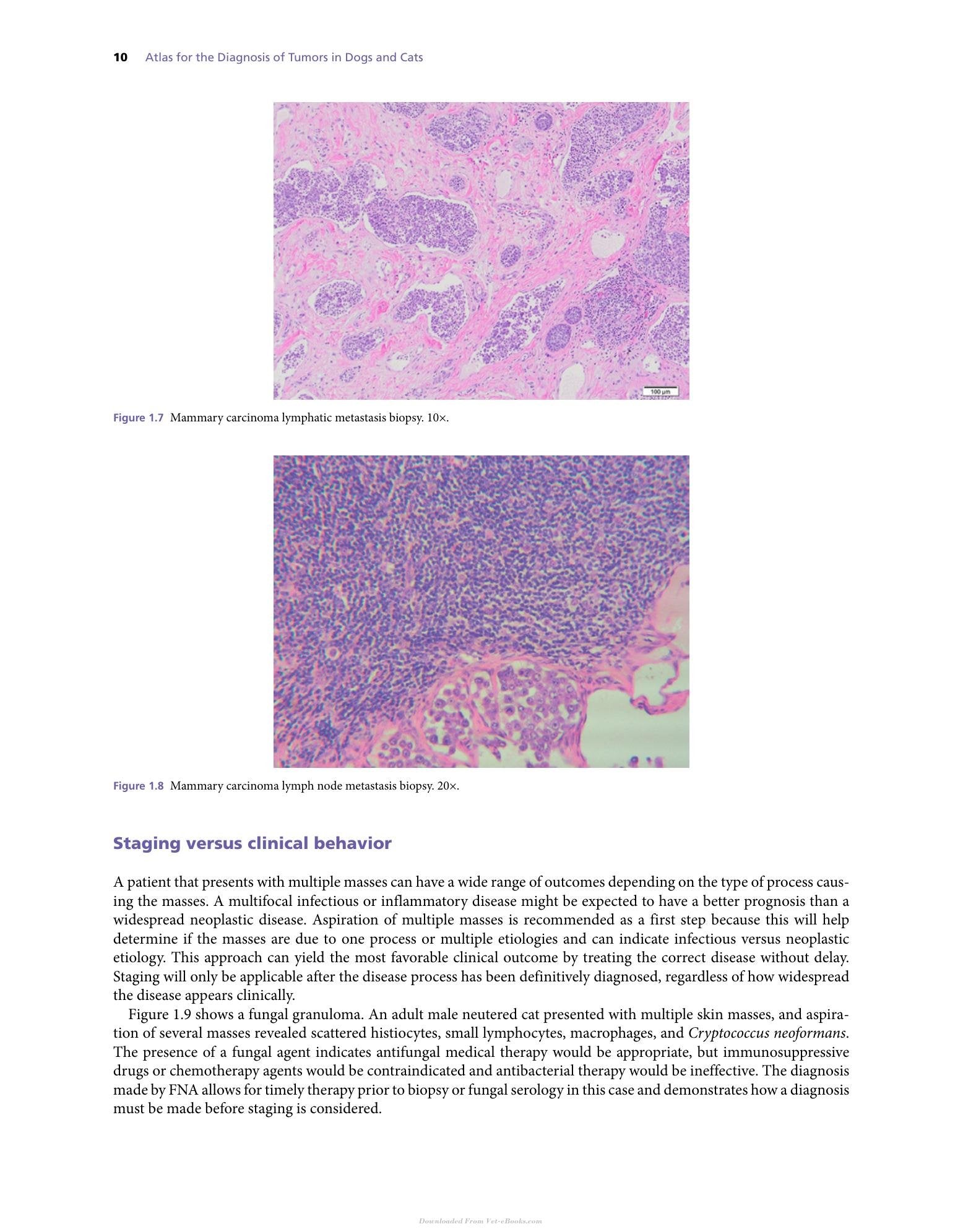 10 Atlas for the Diagnosis of Tumors in Dogs and Cats

100 μm

Figure 1.7 Mammary carcinoma lymphatic metastasis biopsy. 10×.

Figure 1.8 Mammary carcinoma lymph node metastasis biopsy. 20×.

Staging versus clinical behavior

A patient that presents with multiple masses can have a wide range of outcomes depending on the type of process causing the masses. A multifocal infectious or inflammatory disease might be expected to have a better prognosis than a widespread neoplastic disease. Aspiration of multiple masses is recommended as a first step because this will help determine if the masses are due to one process or multiple etiologies and can indicate infectious versus neoplastic etiology. This approach can yield the most favorable clinical outcome by treating the correct disease without delay. Staging will only be applicable after the disease process has been definitively diagnosed, regardless of how widespread the disease appears clinically.

Figure 1.9 shows a fungal granuloma. An adult male neutered cat presented with multiple skin masses, and aspiration of several masses revealed scattered histiocytes, small lymphocytes, macrophages, and Cryptococcus neoformans. The presence of a fungal agent indicates antifungal medical therapy would be appropriate, but immunosuppressive drugs or chemotherapy agents would be contraindicated and antibacterial therapy would be ineffective. The diagnosis made by FNA allows for timely therapy prior to biopsy or fungal serology in this case and demonstrates how a diagnosis must be made before staging is considered.

Downloaded From Vet-eBooks.com